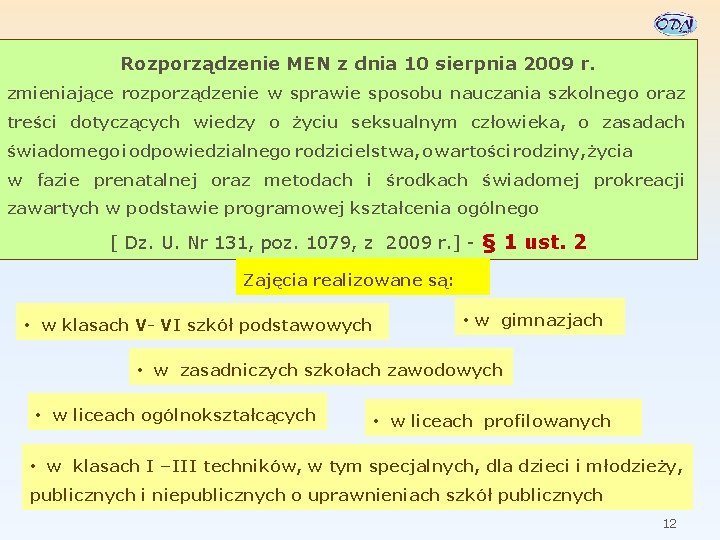 ODN

Rozporządzenie MEN z dnia 10 sierpnia 2009 r.
zmieniające rozporządzenie w sprawie sposobu nauczania szkolnego oraz treści dotyczących wiedzy o życiu seksualnym człowieka, o zasadach świadomego i odpowiedzialnego rodzicielstwa, o wartości rodziny, życia w fazie prenatalnej oraz metodach i środkach świadomej prokreacji zawartych w podstawie programowej kształcenia ogólnego
[ Dz. U. Nr 131, poz. 1079, z 2009 r.] - § 1 ust. 2

Zajęcia realizowane są:

• w klasach V- VI szkół podstawowych

• w gimnazjach

• w zasadniczych szkołach zawodowych

• w liceach ogólnokształcących

• w liceach profilowanych

• w klasach I –III techników, w tym specjalnych, dla dzieci i młodzieży, publicznych i niepublicznych o uprawnieniach szkół publicznych

12